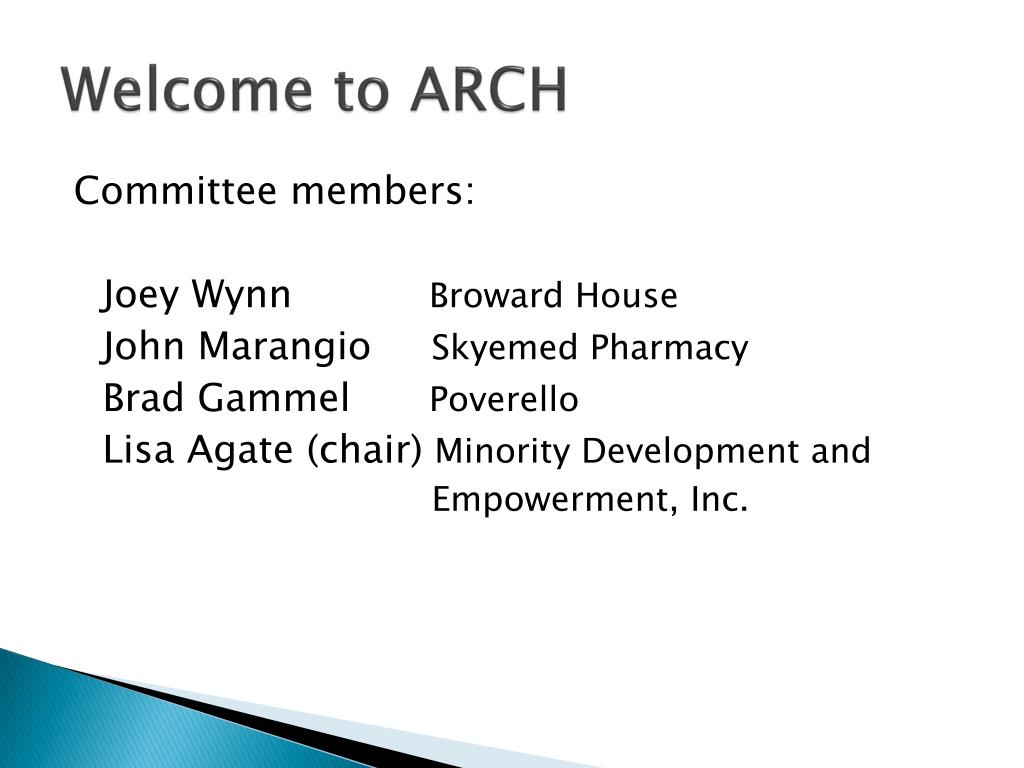 Welcome to ARCH

Committee members:

Joey Wynn Broward House
John Marangio Skyemed Pharmacy
Brad Gammel Poverello
Lisa Agate (chair) Minority Development and Empowerment, Inc.